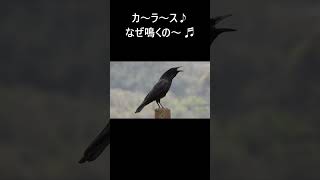 カ〜ラ〜ス♪
なぜ鳴くの〜 ♬